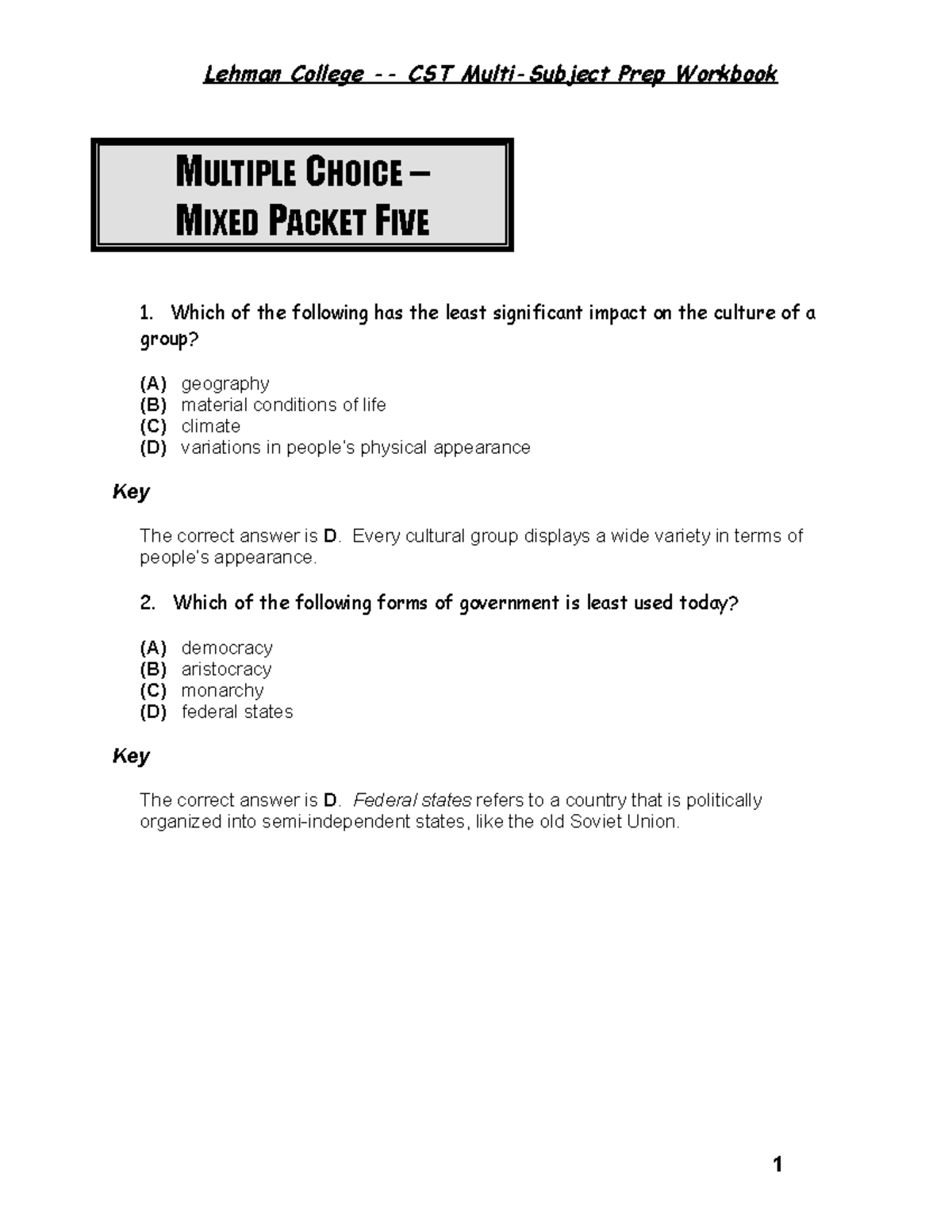 Lehman College -- CST Multi-Subject Prep Workbook

MULTIPLE CHOICE –
MIXED PACKET FIVE

1. Which of the following has the least significant impact on the culture of a group?

(A) geography
(B) material conditions of life
(C) climate
(D) variations in people's physical appearance

Key

The correct answer is D. Every cultural group displays a wide variety in terms of people's appearance.

2. Which of the following forms of government is least used today?

(A) democracy
(B) aristocracy
(C) monarchy
(D) federal states

Key

The correct answer is D. Federal states refers to a country that is politically organized into semi-independent states, like the old Soviet Union.

1